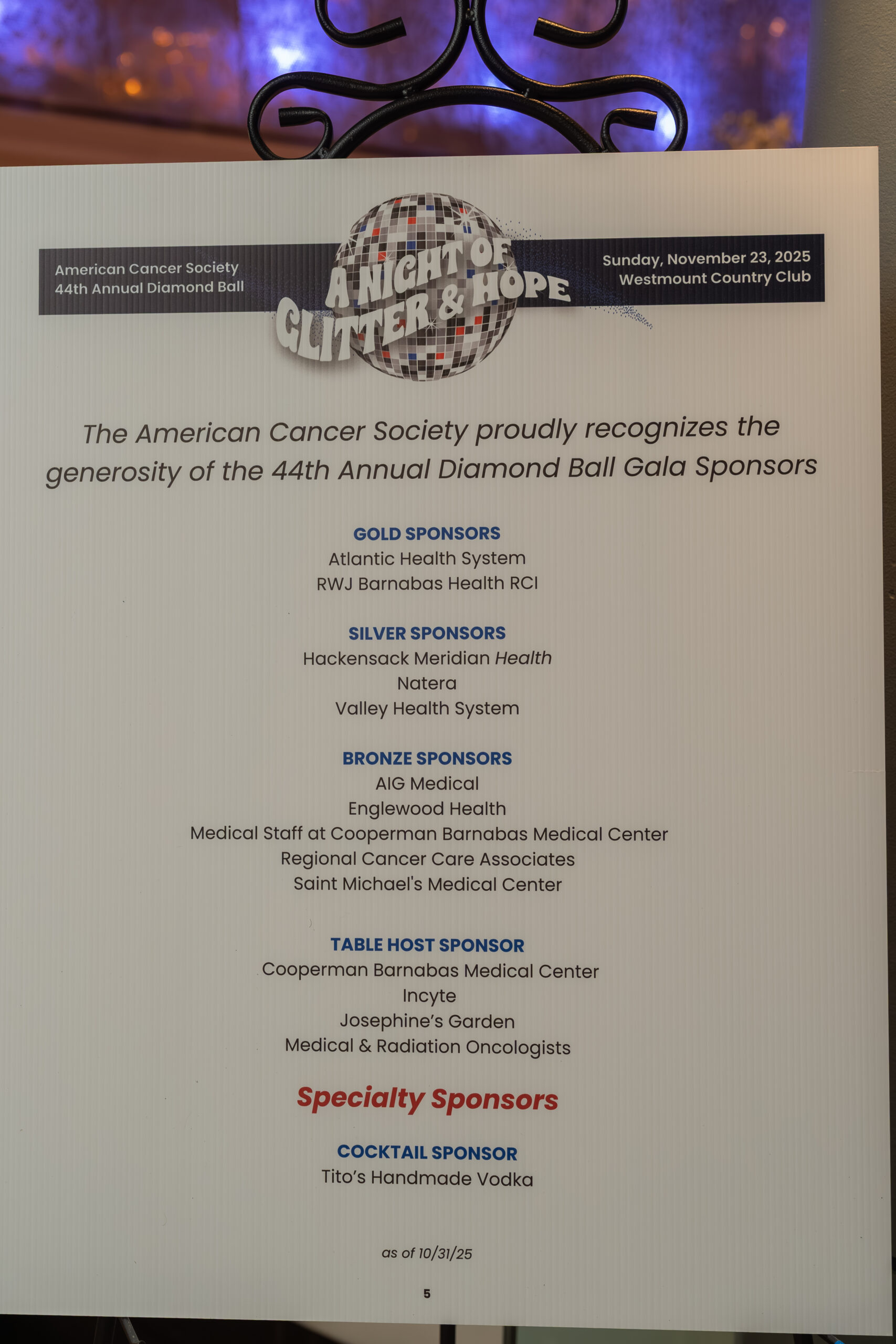 American Cancer Society
44th Annual Diamond Ball

A NIGHT OF
GLITTER & HOPE

Sunday, November 23, 2025
Westmount Country Club

The American Cancer Society proudly recognizes the generosity of the 44th Annual Diamond Ball Gala Sponsors

GOLD SPONSORS
Atlantic Health System
RWJ Barnabas Health RCI

SILVER SPONSORS
Hackensack Meridian Health
Natera
Valley Health System

BRONZE SPONSORS
AIG Medical
Englewood Health
Medical Staff at Cooperman Barnabas Medical Center
Regional Cancer Care Associates
Saint Michael's Medical Center

TABLE HOST SPONSOR
Cooperman Barnabas Medical Center
Incyte
Josephine's Garden
Medical & Radiation Oncologists

Specialty Sponsors

COCKTAIL SPONSOR
Tito's Handmade Vodka

as of 10/31/25

5